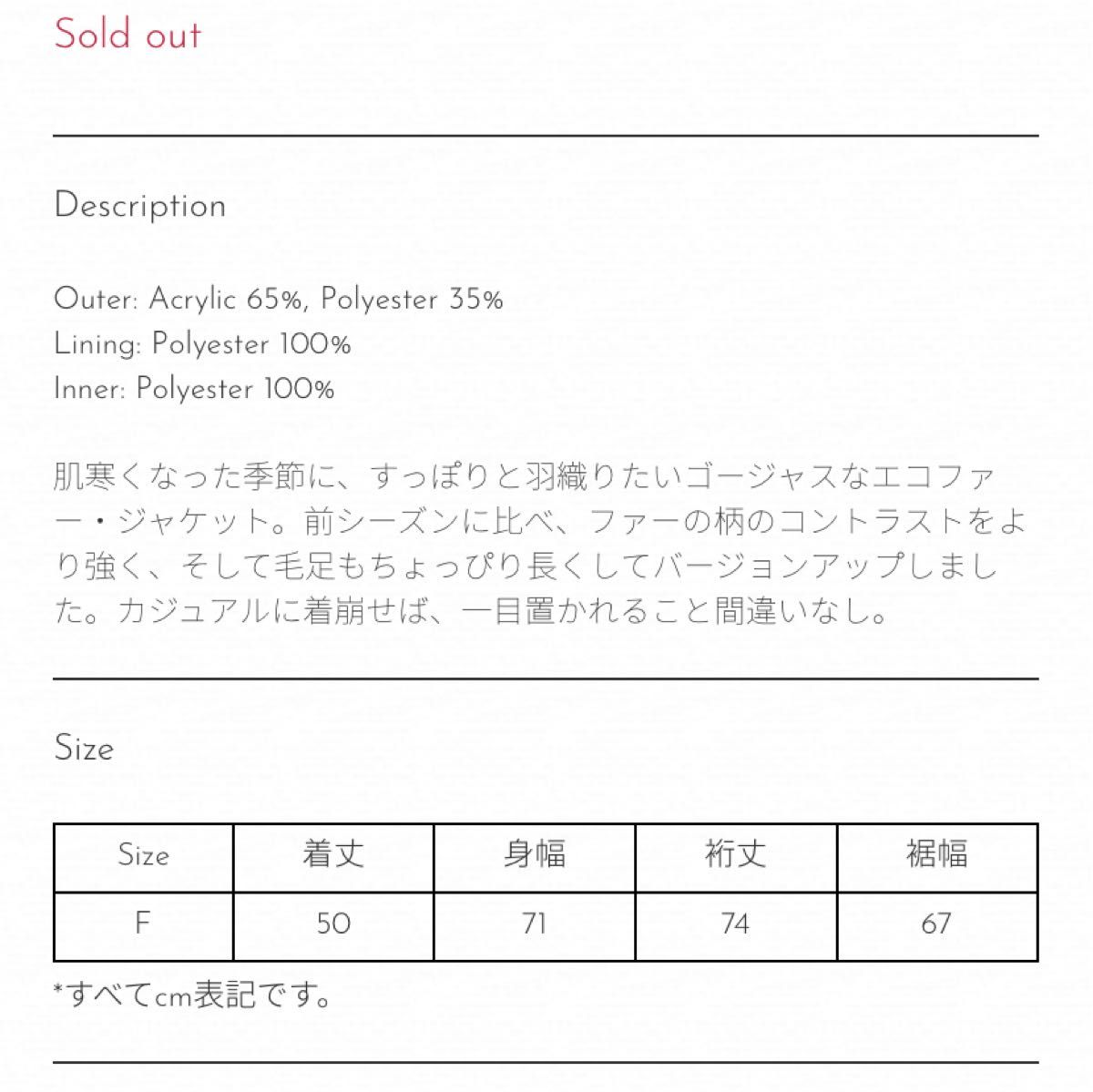 Sold out

Description

Outer: Acrylic 65%, Polyester 35%
Lining: Polyester 100%
Inner: Polyester 100%

肌寒くなった季節に、すっぽりと羽織りたいゴージャスなエコファー・ジャケット。前シーズンに比べ、ファーの柄のコントラストをより強く、そして毛足もちょっぴり長くしてバージョンアップしました。カジュアルに着崩せば、一目置かれること間違いなし。

Size

| Size | 着丈 | 身幅 | 裄丈 | 裾幅 |
|---|---|---|---|---|
| F | 50 | 71 | 74 | 67 |

*すべてcm表記です。